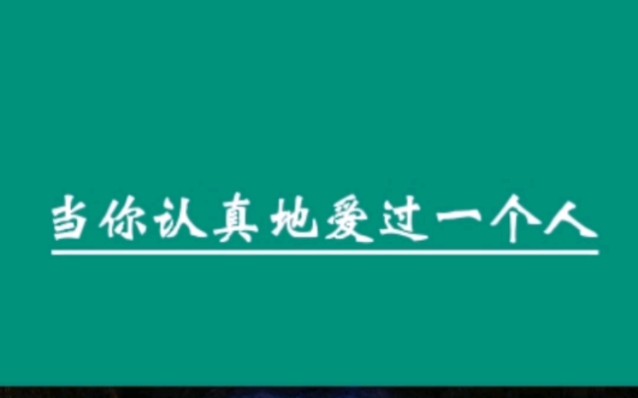 当你认真地爱过一个人